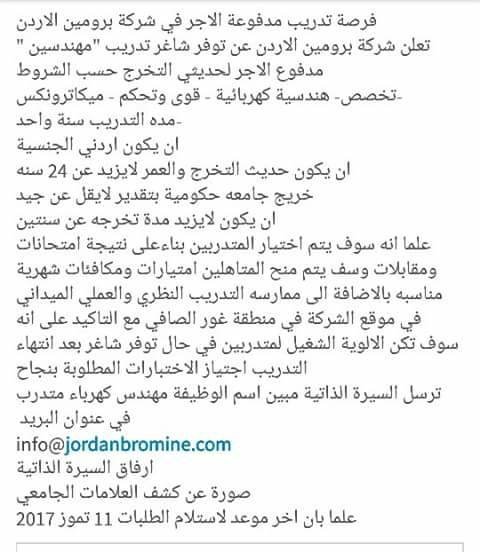 فرصة تدريب مدفوعة الاجر في شركة برومين الاردن
تعلن شركة برومين الاردن عن توفر شاغر تدريب "مهندسين " مدفوع الاجر لحديثي التخرج حسب الشروط
-تخصص- هندسية كهربائية - قوى وتحكم - ميكاترونكس
-مده التدريب سنة واحد
ان يكون اردني الجنسية
ان يكون حديث التخرج والعمر لايزيد عن 24 سنه
خريج جامعه حكومية بتقدير لايقل عن جيد
ان يكون لايزيد مدة تخرجه عن سنتين
علما انه سوف يتم اختيار المتدربين بناءعلى نتيجة امتحانات ومقابلات وسف يتم منح المتاهلين امتيارات ومكافئات شهرية مناسبه بالاضافة الى ممارسه التدريب النظري والعملي الميداني في موقع الشركة في منطقة غور الصافي مع التاكيد على انه سوف تكن الالوية الشغيل لمتدربين في حال توفر شاغر بعد انتهاء التدريب اجتياز الاختبارات المطلوبة بنجاح
ترسل السيرة الذاتية مبين اسم الوظيفة مهندس كهرباء متدرب في عنوان البريد
info@jordanbromine.com
ارفاق السيرة الذاتية
صورة عن كشف العلامات الجامعي
علما بان اخر موعد لاستلام الطلبات 11 تموز 2017